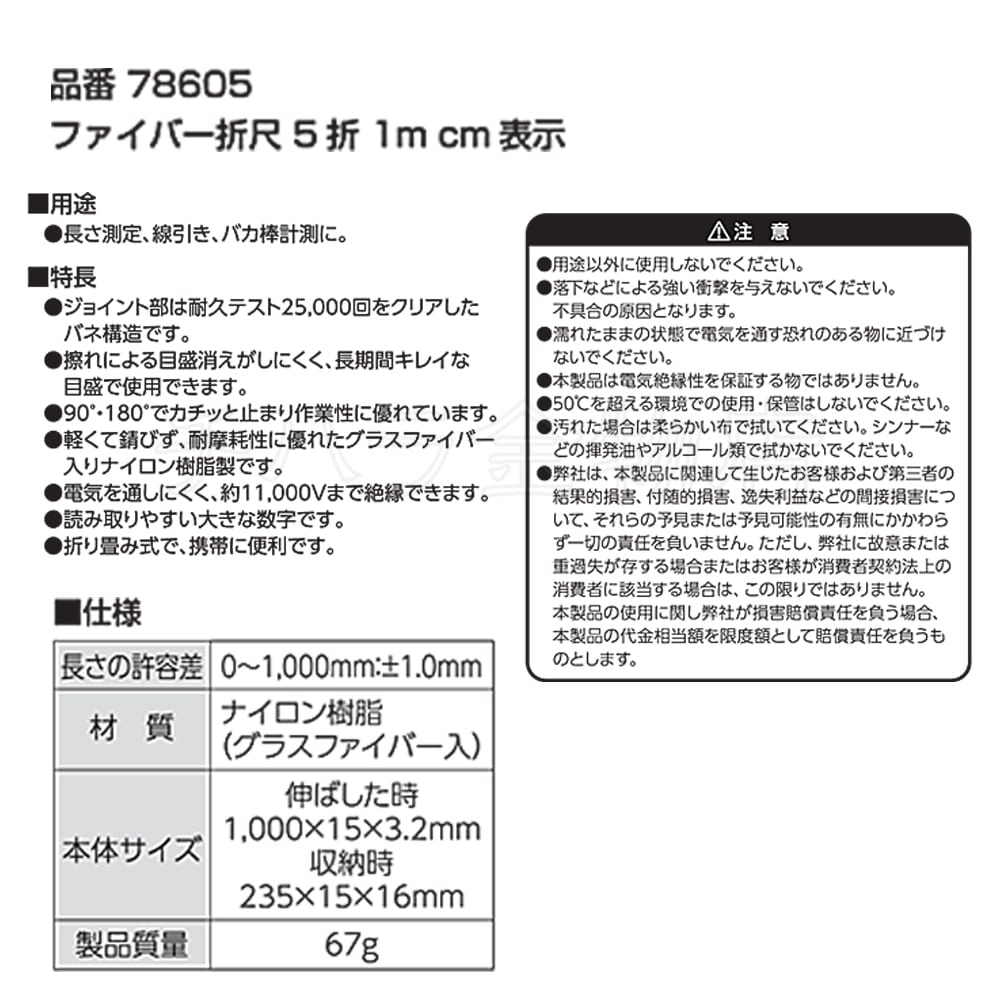 品番 78605
ファイバー折尺 5 折 1m cm 表示

■用途
●長さ測定、線引き、バカ棒計測に。

■特長
●ジョイント部は耐久テスト25,000回をクリアしたバネ構造です。
●擦れによる目盛消えがしにくく、長期間キレイな目盛で使用できます。
●90°・180°でカチッと止まり作業性に優れています。
●軽くて錆びず、耐摩耗性に優れたグラスファイバー入りナイロン樹脂製です。
●電気を通しにくく、約11,000Vまで絶縁できます。
●読み取りやすい大きな数字です。
●折り畳み式で、携帯に便利です。

■仕様

| 長さの許容差 | 0~1,000mm:±1.0mm |
|---|---|
| 材　質 | ナイロン樹脂 (グラスファイバー入) |
| 本体サイズ | 伸ばした時 1,000×15×3.2mm 収納時 235×15×16mm |
| 製品質量 | 67g |

⚠注　意
●用途以外に使用しないでください。
●落下などによる強い衝撃を与えないでください。不具合の原因となります。
●濡れたままの状態で電気を通す恐れのある物に近づけないでください。
●本製品は電気絶縁性を保証する物ではありません。
●50℃を超える環境での使用・保管はしないでください。
●汚れた場合は柔らかい布で拭いてください。シンナーなどの揮発油やアルコール類で拭かないでください。
●弊社は、本製品に関連して生じたお客様および第三者の結果的損害、付随的損害、逸失利益などの間接損害について、それらの予見または予見可能性の有無にかかわらず一切の責任を負いません。ただし、弊社に故意または重過失が存する場合またはお客様が消費者契約法上の消費者に該当する場合は、この限りではありません。本製品の使用に関し弊社が損害賠償責任を負う場合、本製品の代金相当額を限度額として賠償責任を負うものとします。